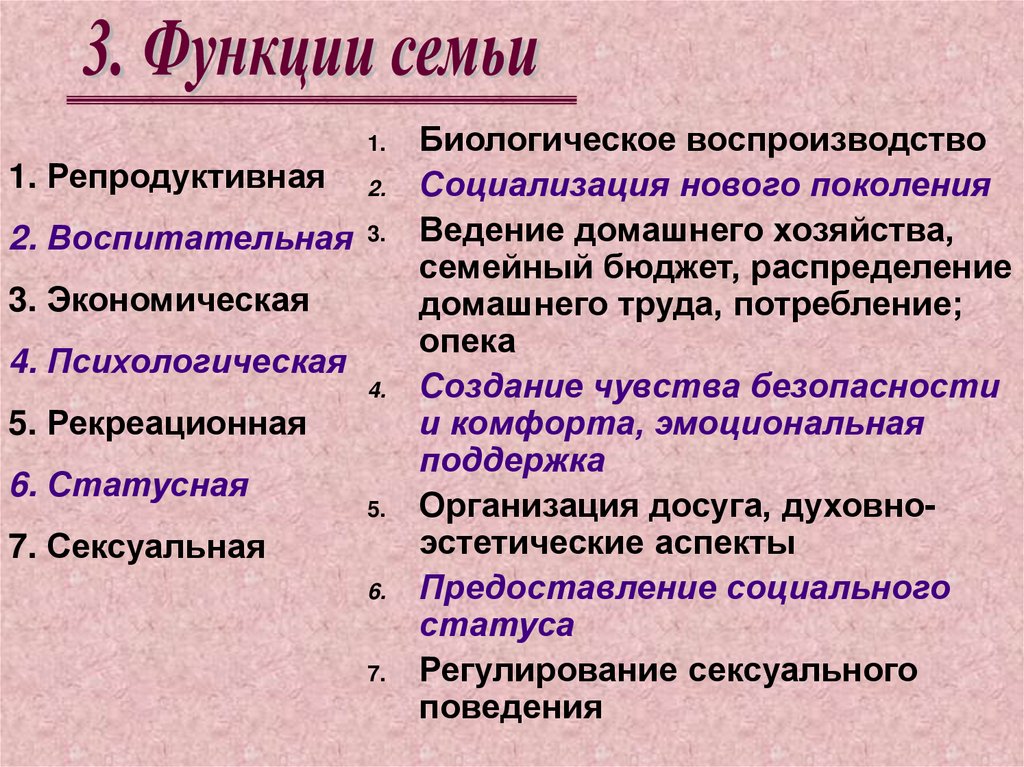 3. Функции семьи

1. Репродуктивная
2. Воспитательная
3. Экономическая
4. Психологическая
5. Рекреационная
6. Статусная
7. Сексуальная

1. Биологическое воспроизводство
2. Социализация нового поколения
3. Ведение домашнего хозяйства, семейный бюджет, распределение домашнего труда, потребление; опека
4. Создание чувства безопасности и комфорта, эмоциональная поддержка
5. Организация досуга, духовно-эстетические аспекты
6. Предоставление социального статуса
7. Регулирование сексуального поведения